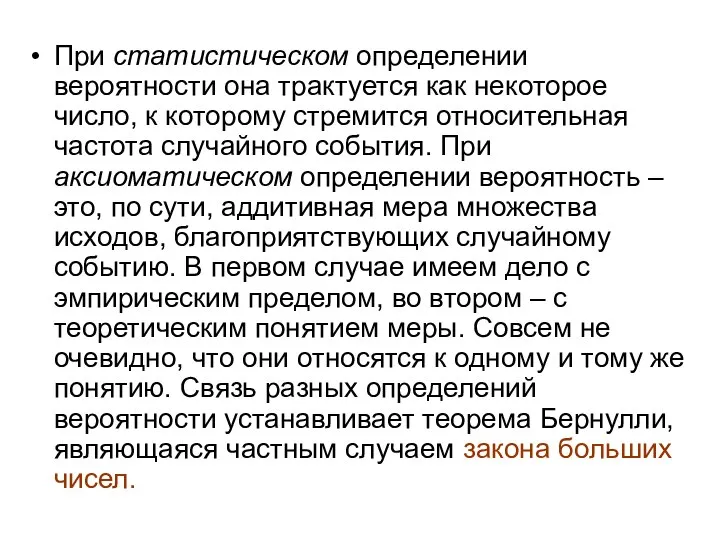 • При статистическом определении вероятности она трактуется как некоторое число, к которому стремится относительная частота случайного события. При аксиоматическом определении вероятность – это, по сути, аддитивная мера множества исходов, благоприятствующих случайному событию. В первом случае имеем дело с эмпирическим пределом, во втором – с теоретическим понятием меры. Совсем не очевидно, что они относятся к одному и тому же понятию. Связь разных определений вероятности устанавливает теорема Бернулли, являющаяся частным случаем закона больших чисел.